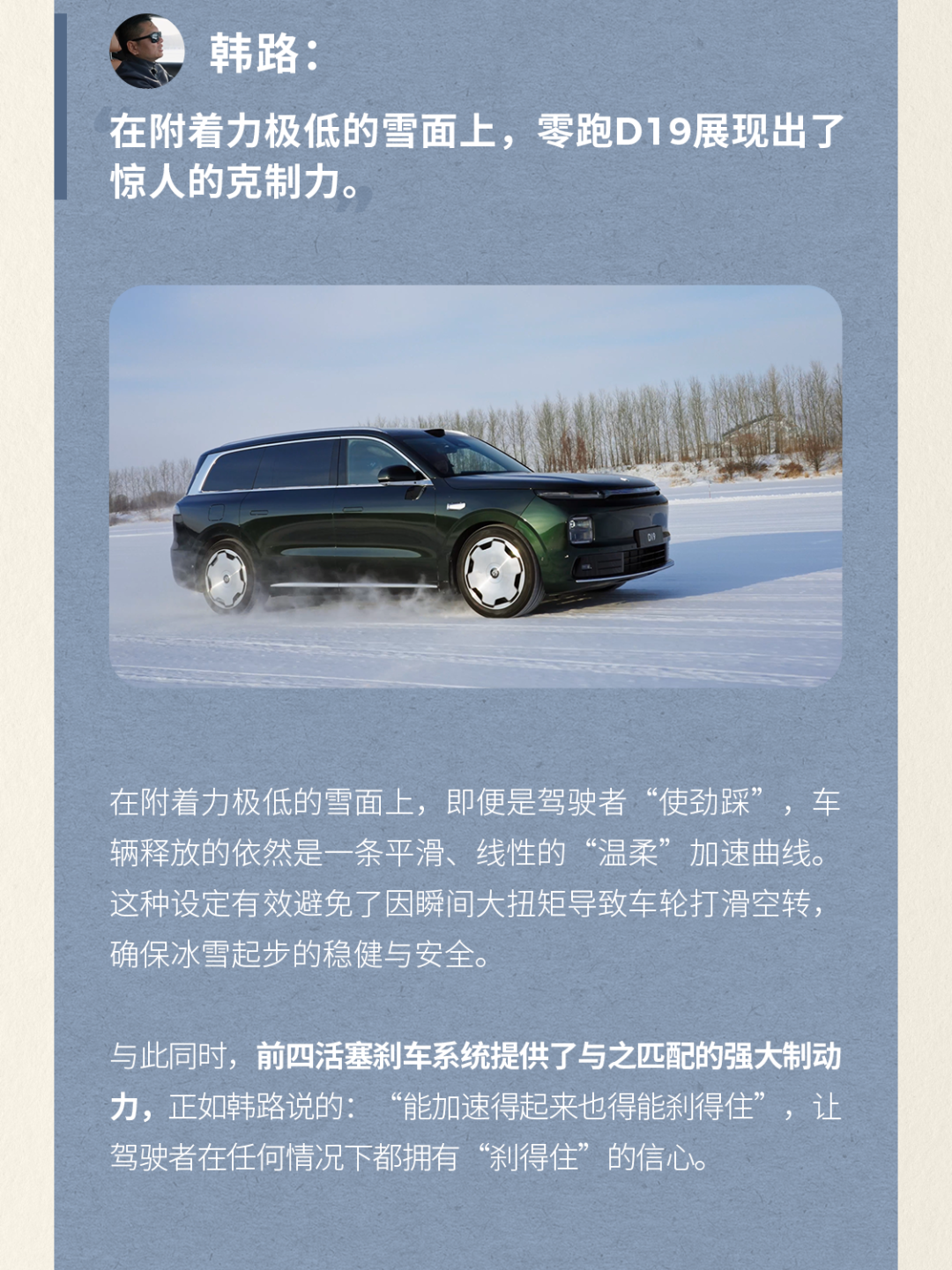 韩路：

在附着力极低的雪面上，零跑D19展现出了惊人的克制力。

在附着力极低的雪面上，即便是驾驶者“使劲踩”，车辆释放的依然是一条平滑、线性的“温柔”加速曲线。这种设定有效避免了因瞬间大扭矩导致车轮打滑空转，确保冰雪起步的稳健与安全。

与此同时，前四活塞刹车系统提供了与之匹配的强大制动力，正如韩路说的：“能加速得起来也得能刹得住”，让驾驶者在任何情况下都拥有“刹得住”的信心。